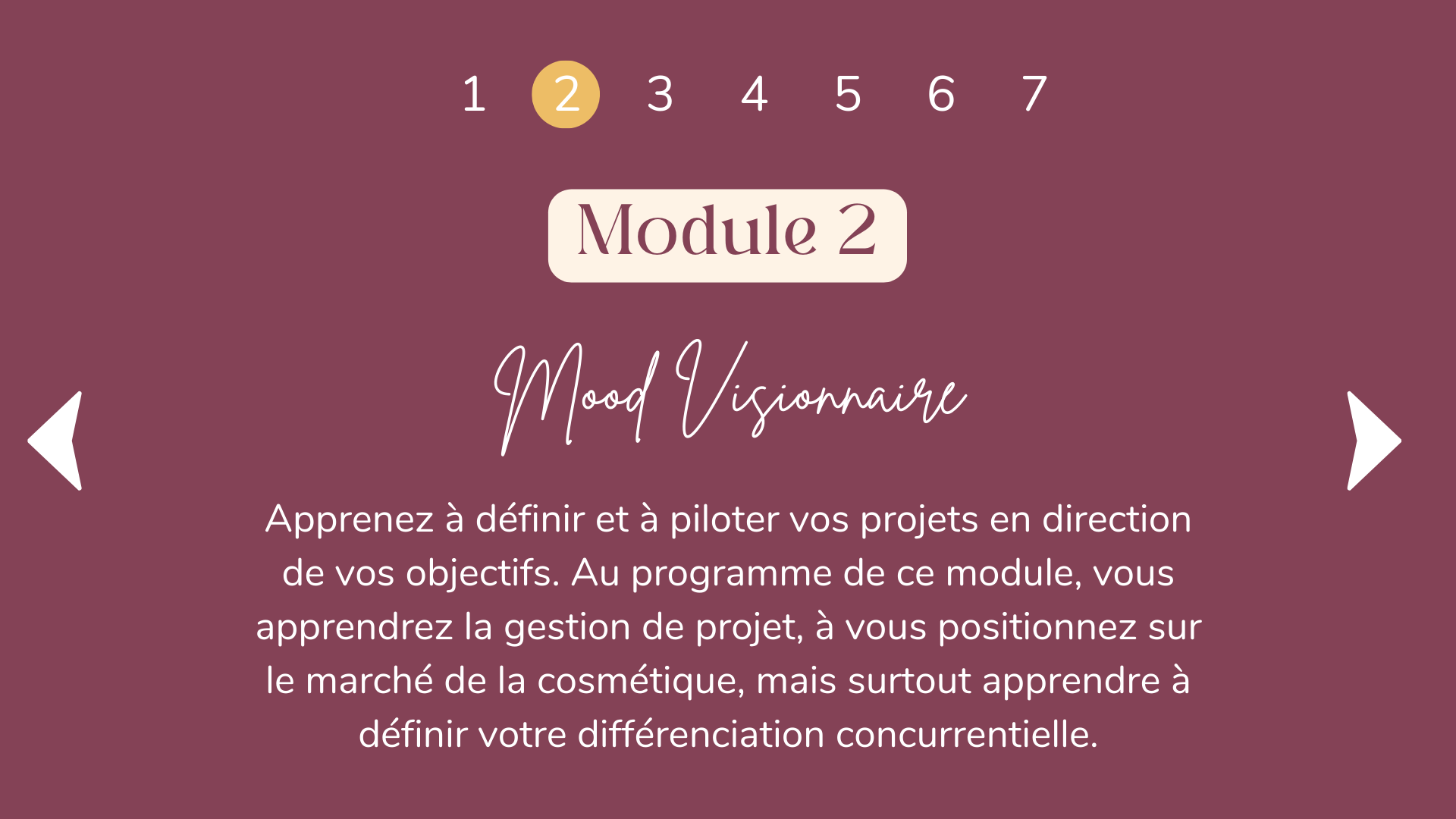 1 2 3 4 5 6 7

Module 2

Mood Visionnaire

Apprenez à définir et à piloter vos projets en direction de vos objectifs. Au programme de ce module, vous apprendrez la gestion de projet, à vous positionnez sur le marché de la cosmétique, mais surtout apprendre à définir votre différenciation concurrentielle.